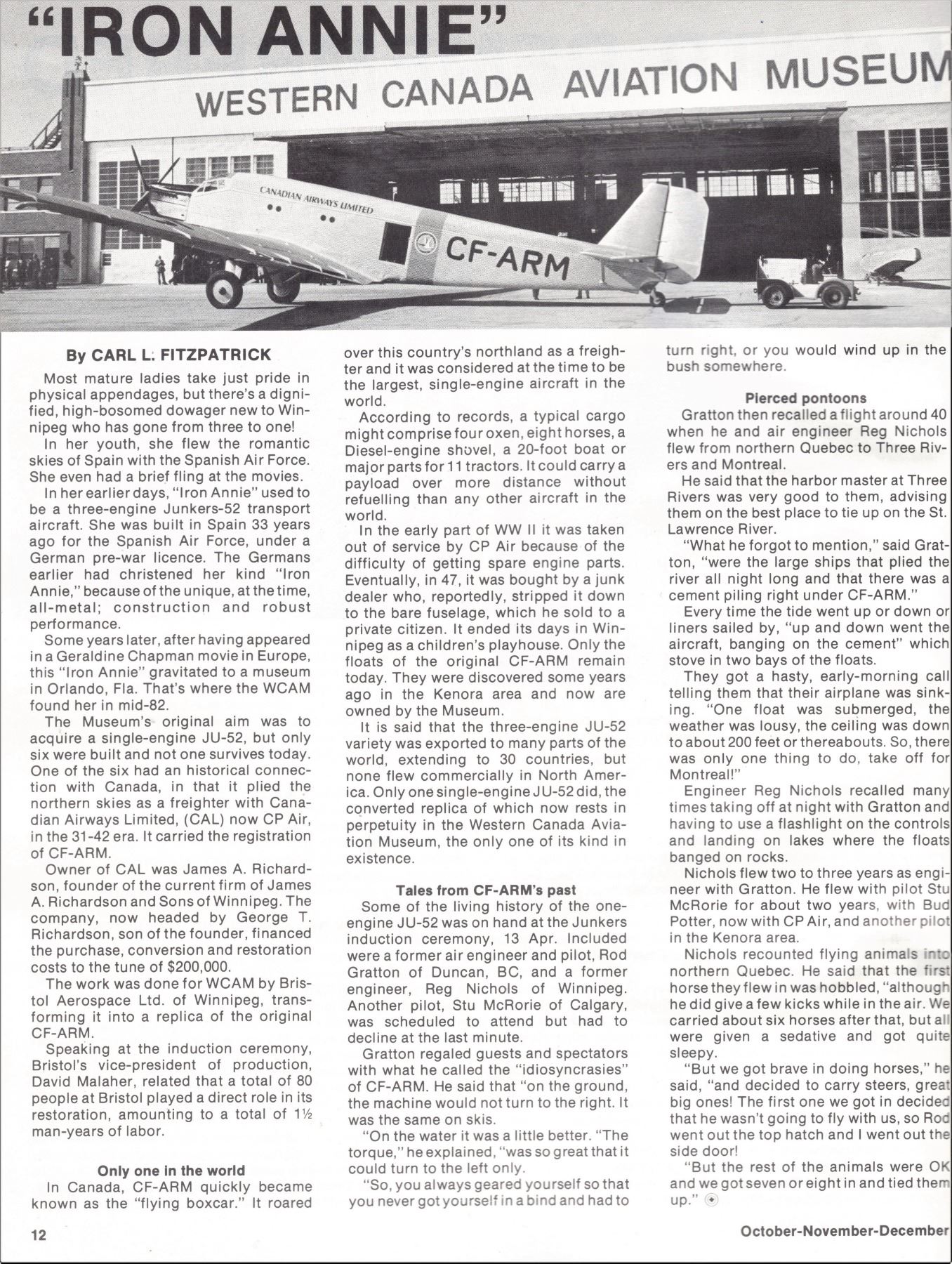 "IRON ANNIE"

WESTERN CANADA AVIATION MUSEUM

CANADIAN AIRWAYS LIMITED

CF-ARM

By CARL L. FITZPATRICK

Most mature ladies take just pride in physical appendages, but there's a dignified, high-bosomed dowager new to Winnipeg who has gone from three to one!

In her youth, she flew the romantic skies of Spain with the Spanish Air Force. She even had a brief fling at the movies.

In her earlier days, "Iron Annie" used to be a three-engine Junkers-52 transport aircraft. She was built in Spain 33 years ago for the Spanish Air Force, under a German pre-war licence. The Germans earlier had christened her kind "Iron Annie," because of the unique, at the time, all-metal; construction and robust performance.

Some years later, after having appeared in a Geraldine Chapman movie in Europe, this "Iron Annie" gravitated to a museum in Orlando, Fla. That's where the WCAM found her in mid-82.

The Museum's original aim was to acquire a single-engine JU-52, but only six were built and not one survives today. One of the six had an historical connection with Canada, in that it plied the northern skies as a freighter with Canadian Airways Limited, (CAL) now CP Air, in the 31-42 era. It carried the registration of CF-ARM.

Owner of CAL was James A. Richardson, founder of the current firm of James A. Richardson and Sons of Winnipeg. The company, now headed by George T. Richardson, son of the founder, financed the purchase, conversion and restoration costs to the tune of $200,000.

The work was done for WCAM by Bristol Aerospace Ltd. of Winnipeg, transforming it into a replica of the original CF-ARM.

Speaking at the induction ceremony, Bristol's vice-president of production, David Malaher, related that a total of 80 people at Bristol played a direct role in its restoration, amounting to a total of 1½ man-years of labor.

Only one in the world

In Canada, CF-ARM quickly became known as the "flying boxcar." It roared over this country's northland as a freighter and it was considered at the time to be the largest, single-engine aircraft in the world.

According to records, a typical cargo might comprise four oxen, eight horses, a Diesel-engine shovel, a 20-foot boat or major parts for 11 tractors. It could carry a payload over more distance without refuelling than any other aircraft in the world.

In the early part of WW II it was taken out of service by CP Air because of the difficulty of getting spare engine parts. Eventually, in 47, it was bought by a junk dealer who, reportedly, stripped it down to the bare fuselage, which he sold to a private citizen. It ended its days in Winnipeg as a children's playhouse. Only the floats of the original CF-ARM remain today. They were discovered some years ago in the Kenora area and now are owned by the Museum.

It is said that the three-engine JU-52 variety was exported to many parts of the world, extending to 30 countries, but none flew commercially in North America. Only one single-engine JU-52 did, the converted replica of which now rests in perpetuity in the Western Canada Aviation Museum, the only one of its kind in existence.

Tales from CF-ARM's past

Some of the living history of the one-engine JU-52 was on hand at the Junkers induction ceremony, 13 Apr. Included were a former air engineer and pilot, Rod Gratton of Duncan, BC, and a former engineer, Reg Nichols of Winnipeg. Another pilot, Stu McRorie of Calgary, was scheduled to attend but had to decline at the last minute.

Gratton regaled guests and spectators with what he called the "idiosyncrasies" of CF-ARM. He said that "on the ground, the machine would not turn to the right. It was the same on skis.

"On the water it was a little better. "The torque," he explained, "was so great that it could turn to the left only.

"So, you always geared yourself so that you never got yourself in a bind and had to turn right, or you would wind up in the bush somewhere.

Pierced pontoons

Gratton then recalled a flight around 40 when he and air engineer Reg Nichols flew from northern Quebec to Three Rivers and Montreal.

He said that the harbor master at Three Rivers was very good to them, advising them on the best place to tie up on the St. Lawrence River.

"What he forgot to mention," said Gratton, "were the large ships that plied the river all night long and that there was a cement piling right under CF-ARM."

Every time the tide went up or down or liners sailed by, "up and down went the aircraft, banging on the cement" which stove in two bays of the floats.

They got a hasty, early-morning call telling them that their airplane was sinking. "One float was submerged, the weather was lousy, the ceiling was down to about 200 feet or thereabouts. So, there was only one thing to do, take off for Montreal!"

Engineer Reg Nichols recalled many times taking off at night with Gratton and having to use a flashlight on the controls and landing on lakes where the floats banged on rocks.

Nichols flew two to three years as engineer with Gratton. He flew with pilot Stu McRorie for about two years, with Bud Potter, now with CP Air, and another pilot in the Kenora area.

Nichols recounted flying animals into northern Quebec. He said that the first horse they flew in was hobbled, "although he did give a few kicks while in the air. We carried about six horses after that, but all were given a sedative and got quite sleepy.

"But we got brave in doing horses," he said, "and decided to carry steers, great big ones! The first one we got in decided that he wasn't going to fly with us, so Rod went out the top hatch and I went out the side door!

"But the rest of the animals were OK and we got seven or eight in and tied them up."

12

October-November-December